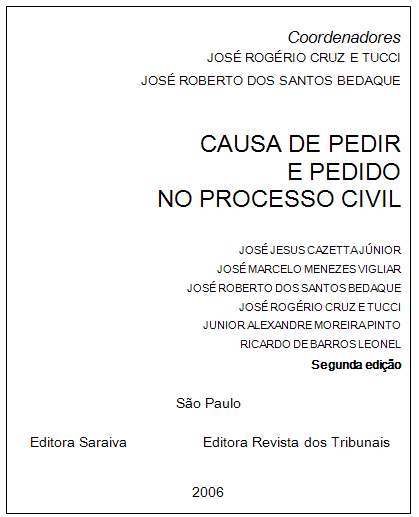 Coordenadores
JOSÉ ROGÉRIO CRUZ E TUCCI
JOSÉ ROBERTO DOS SANTOS BEDAQUE

CAUSA DE PEDIR
E PEDIDO
NO PROCESSO CIVIL

JOSÉ JESUS CAZETTA JÚNIOR
JOSÉ MARCELO MENEZES VIGLIAR
JOSÉ ROBERTO DOS SANTOS BEDAQUE
JOSÉ ROGÉRIO CRUZ E TUCCI
JUNIOR ALEXANDRE MOREIRA PINTO
RICARDO DE BARROS LEONEL

Segunda edição

São Paulo

Editora Saraiva

Editora Revista dos Tribunais

2006